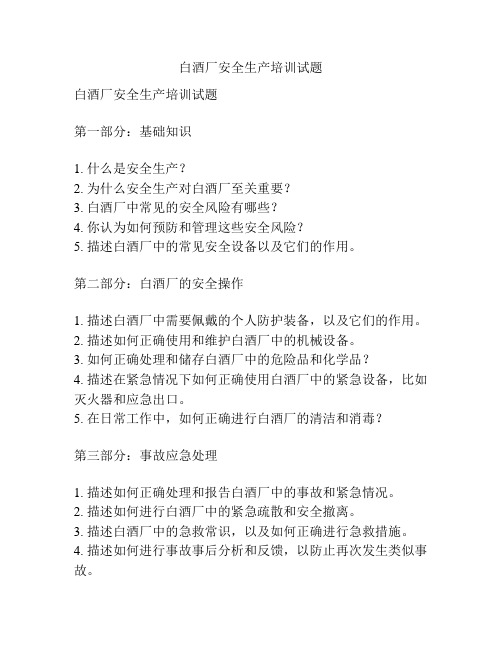 白酒厂安全生产培训试题

白酒厂安全生产培训试题

第一部分：基础知识

1. 什么是安全生产？
2. 为什么安全生产对白酒厂至关重要？
3. 白酒厂中常见的安全风险有哪些？
4. 你认为如何预防和管理这些安全风险？
5. 描述白酒厂中的常见安全设备以及它们的作用。

第二部分：白酒厂的安全操作

1. 描述白酒厂中需要佩戴的个人防护装备，以及它们的作用。
2. 描述如何正确使用和维护白酒厂中的机械设备。
3. 如何正确处理和储存白酒厂中的危险品和化学品？
4. 描述在紧急情况下如何正确使用白酒厂中的紧急设备，比如灭火器和应急出口。
5. 在日常工作中，如何正确进行白酒厂的清洁和消毒？

第三部分：事故应急处理

1. 描述如何正确处理和报告白酒厂中的事故和紧急情况。
2. 描述如何进行白酒厂中的紧急疏散和安全撤离。
3. 描述白酒厂中的急救常识，以及如何正确进行急救措施。
4. 描述如何进行事故事后分析和反馈，以防止再次发生类似事故。